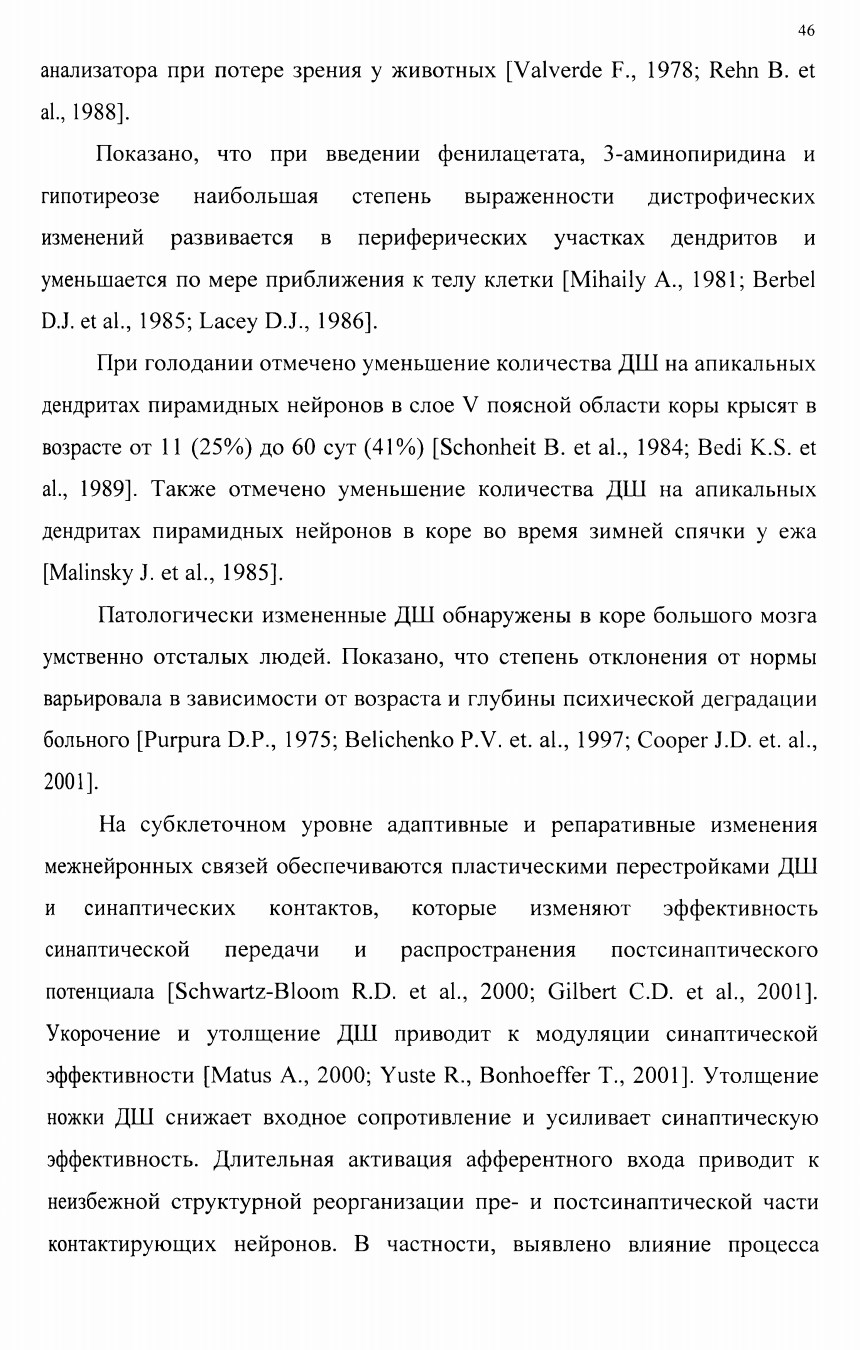 46

анализатора при потере зрения у животных [Valverde F., 1978; Rehn B. et al., 1988].

Показано, что при введении фенилацетата, 3-аминопиридина и гипотиреозе наибольшая степень выраженности дистрофических изменений развивается в периферических участках дендритов и уменьшается по мере приближения к телу клетки [Mihaily A., 1981; Berbel D.J. et al., 1985; Lacey D.J., 1986].

При голодании отмечено уменьшение количества ДШ на апикальных дендритах пирамидных нейронов в слое V поясной области коры крысят в возрасте от 11 (25%) до 60 сут (41%) [Schonheit B. et al., 1984; Bedi K.S. et al., 1989]. Также отмечено уменьшение количества ДШ на апикальных дендритах пирамидных нейронов в коре во время зимней спячки у ежа [Malinsky J. et al., 1985].

Патологически измененные ДШ обнаружены в коре большого мозга умственно отсталых людей. Показано, что степень отклонения от нормы варьировала в зависимости от возраста и глубины психической деградации больного [Purpura D.P., 1975; Belichenko P.V. et. al., 1997; Cooper J.D. et. al., 2001].

На субклеточном уровне адаптивные и репаративные изменения межнейронных связей обеспечиваются пластическими перестройками ДШ и синаптических контактов, которые изменяют эффективность синаптической передачи и распространения постсинаптического потенциала [Schwartz-Bloom R.D. et al., 2000; Gilbert C.D. et al., 2001]. Укорочение и утолщение ДШ приводит к модуляции синаптической эффективности [Matus A., 2000; Yuste R., Bonhoeffer T., 2001]. Утолщение ножки ДШ снижает входное сопротивление и усиливает синаптическую эффективность. Длительная активация афферентного входа приводит к неизбежной структурной реорганизации пре- и постсинаптической части контактирующих нейронов. В частности, выявлено влияние процесса